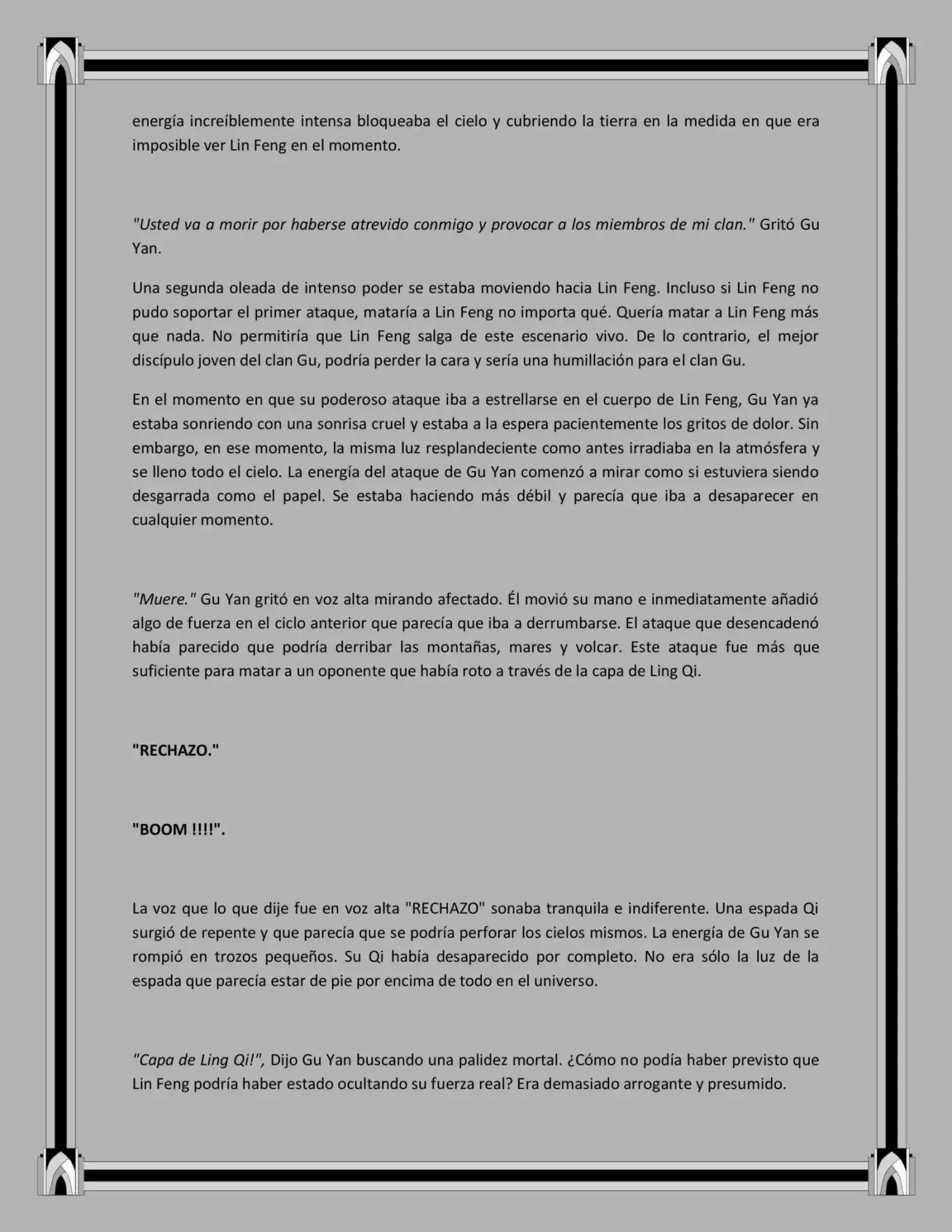 energía increíblemente intensa bloqueaba el cielo y cubriendo la tierra en la medida en que era imposible ver Lin Feng en el momento.

"Usted va a morir por haberse atrevido conmigo y provocar a los miembros de mi clan." Gritó Gu Yan.

Una segunda oleada de intenso poder se estaba moviendo hacia Lin Feng. Incluso si Lin Feng no pudo soportar el primer ataque, mataría a Lin Feng no importa qué. Quería matar a Lin Feng más que nada. No permitiría que Lin Feng salga de este escenario vivo. De lo contrario, el mejor discípulo joven del clan Gu, podría perder la cara y sería una humillación para el clan Gu.

En el momento en que su poderoso ataque iba a estrellarse en el cuerpo de Lin Feng, Gu Yan ya estaba sonriendo con una sonrisa cruel y estaba a la espera pacientemente los gritos de dolor. Sin embargo, en ese momento, la misma luz resplandeciente como antes irradiaba en la atmósfera y se lleno todo el cielo. La energía del ataque de Gu Yan comenzó a mirar como si estuviera siendo desgarrada como el papel. Se estaba haciendo más débil y parecía que iba a desaparecer en cualquier momento.

"Muere." Gu Yan gritó en voz alta mirando afectado. Él movió su mano e inmediatamente añadió algo de fuerza en el ciclo anterior que parecía que iba a derrumbarse. El ataque que desencadenó había parecido que podría derribar las montañas, mares y volcar. Este ataque fue más que suficiente para matar a un oponente que había roto a través de la capa de Ling Qi.

"RECHAZO."

"BOOM !!!!".

La voz que lo que dije fue en voz alta "RECHAZO" sonaba tranquila e indiferente. Una espada Qi surgió de repente y que parecía que se podría perforar los cielos mismos. La energía de Gu Yan se rompió en trozos pequeños. Su Qi había desaparecido por completo. No era sólo la luz de la espada que parecía estar de pie por encima de todo en el universo.

"Capa de Ling Qi!", Dijo Gu Yan buscando una palidez mortal. ¿Cómo no podía haber previsto que Lin Feng podría haber estado ocultando su fuerza real? Era demasiado arrogante y presumido.